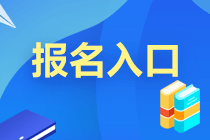 报名入口